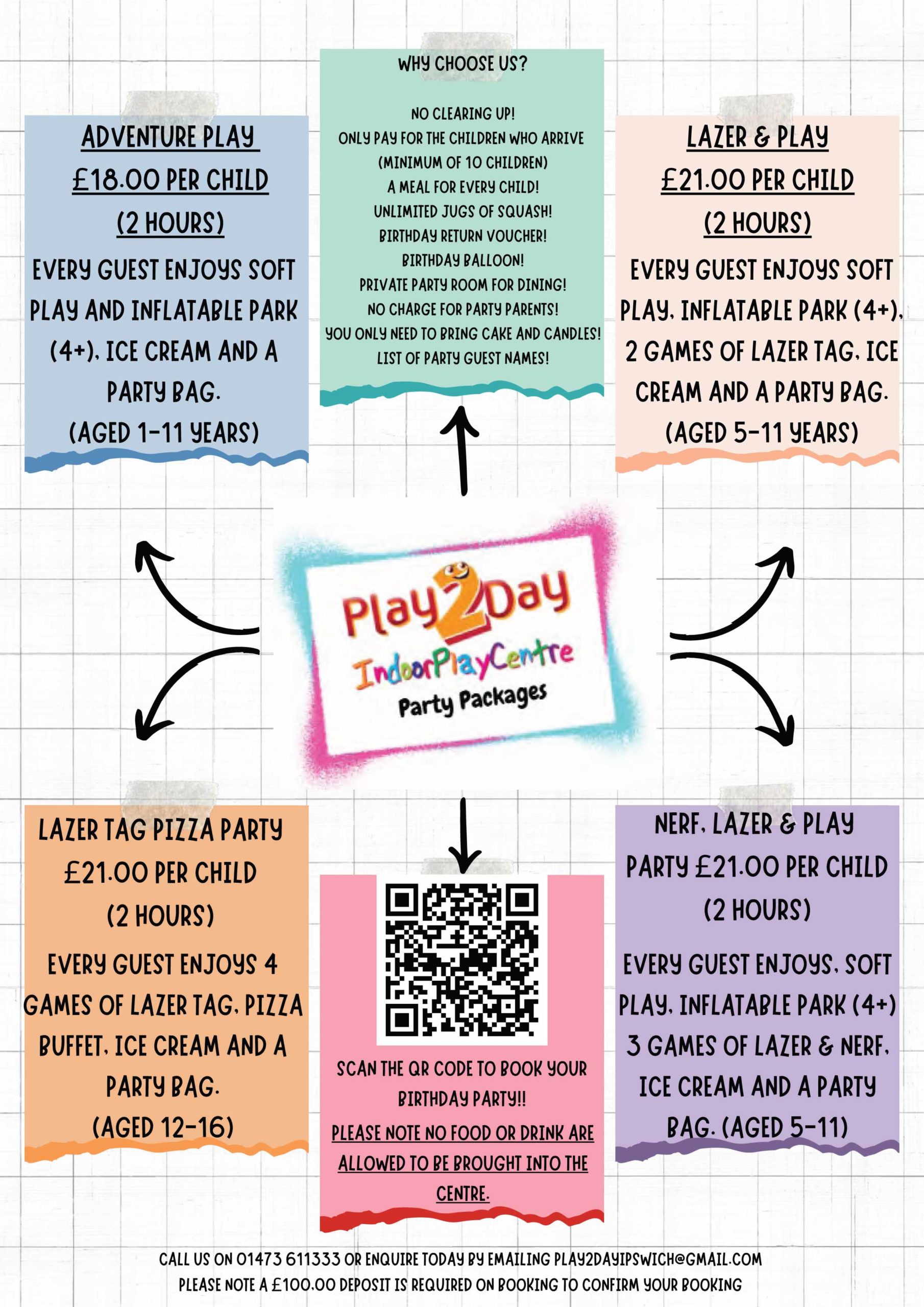 WHY CHOOSE US?

NO CLEARING UP!
ONLY PAY FOR THE CHILDREN WHO ARRIVE
(MINIMUM OF 10 CHILDREN)
A MEAL FOR EVERY CHILD!
UNLIMITED JUGS OF SQUASH!
BIRTHDAY RETURN VOUCHER!
BIRTHDAY BALLOON!
PRIVATE PARTY ROOM FOR DINING!
NO CHARGE FOR PARTY PARENTS!
YOU ONLY NEED TO BRING CAKE AND CANDLES!
LIST OF PARTY GUEST NAMES!

ADVENTURE PLAY
£18.00 PER CHILD
(2 HOURS)
EVERY GUEST ENJOYS SOFT PLAY AND INFLATABLE PARK (4+), ICE CREAM AND A PARTY BAG.
(AGED 1-11 YEARS)

LAZER & PLAY
£21.00 PER CHILD
(2 HOURS)
EVERY GUEST ENJOYS SOFT PLAY, INFLATABLE PARK (4+), 2 GAMES OF LAZER TAG, ICE CREAM AND A PARTY BAG.
(AGED 5-11 YEARS)

Play2Day
IndoorPlayCentre
Party Packages

LAZER TAG PIZZA PARTY
£21.00 PER CHILD
(2 HOURS)
EVERY GUEST ENJOYS 4 GAMES OF LAZER TAG, PIZZA BUFFET, ICE CREAM AND A PARTY BAG.
(AGED 12-16)

SCAN THE QR CODE TO BOOK YOUR BIRTHDAY PARTY!!
PLEASE NOTE NO FOOD OR DRINK ARE ALLOWED TO BE BROUGHT INTO THE CENTRE.

NERF, LAZER & PLAY PARTY £21.00 PER CHILD
(2 HOURS)
EVERY GUEST ENJOYS, SOFT PLAY, INFLATABLE PARK (4+) 3 GAMES OF LAZER & NERF, ICE CREAM AND A PARTY BAG. (AGED 5-11)

CALL US ON 01473 611333 OR ENQUIRE TODAY BY EMAILING PLAY2DAYIPSWICH@GMAIL.COM
PLEASE NOTE A £100.00 DEPOSIT IS REQUIRED ON BOOKING TO CONFIRM YOUR BOOKING